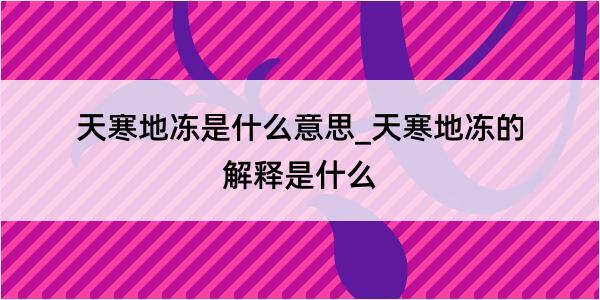 天寒地冻是什么意思_天寒地冻的解释是什么